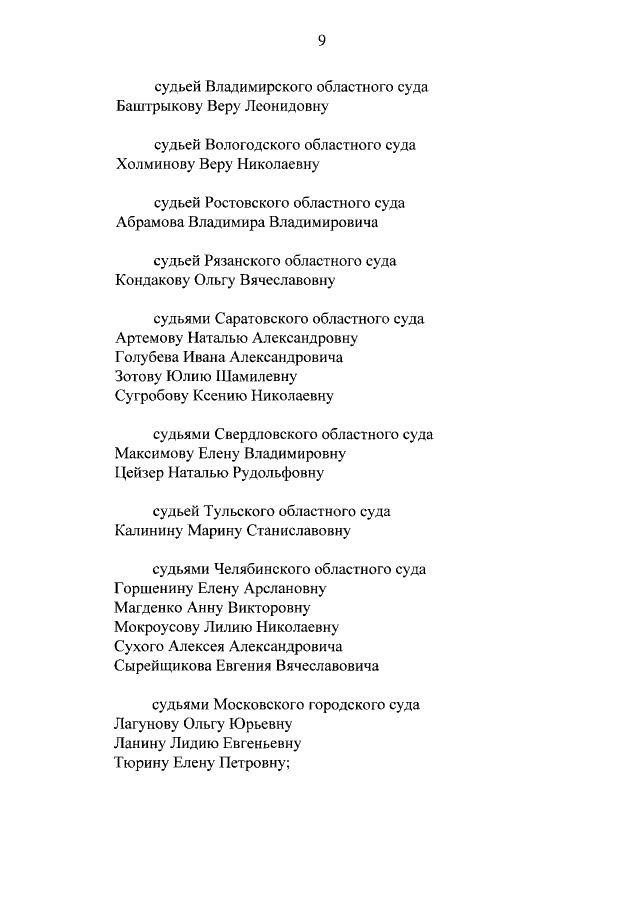 9

судьей Владимирского областного суда
Баштрыкову Веру Леонидовну

судьей Вологодского областного суда
Холминову Веру Николаевну

судьей Ростовского областного суда
Абрамова Владимира Владимировича

судьей Рязанского областного суда
Кондакову Ольгу Вячеславовну

судьями Саратовского областного суда
Артемову Наталью Александровну
Голубева Ивана Александровича
Зотову Юлию Шамилевну
Сугробову Ксению Николаевну

судьями Свердловского областного суда
Максимову Елену Владимировну
Цейзер Наталью Рудольфовну

судьей Тульского областного суда
Калинину Марину Станиславовну

судьями Челябинского областного суда
Горшенину Елену Арслановну
Магденко Анну Викторовну
Мокроусову Лилию Николаевну
Сухого Алексея Александровича
Сырейщикова Евгения Вячеславовича

судьями Московского городского суда
Лагунову Ольгу Юрьевну
Ланину Лидию Евгеньевну
Тюрину Елену Петровну;